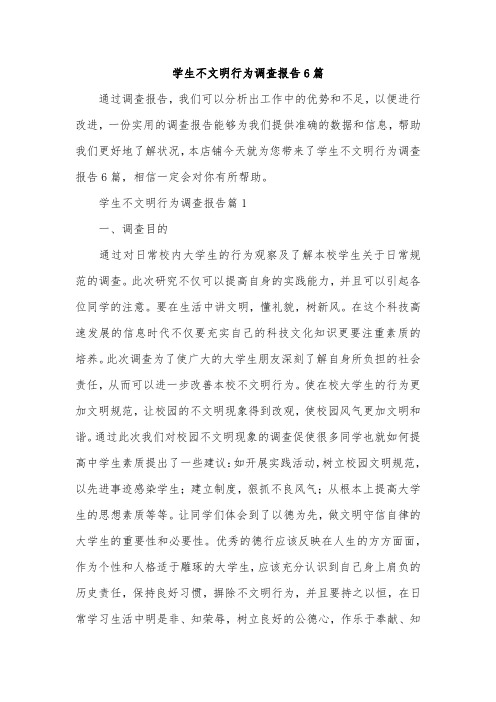 学生不文明行为调查报告6篇

通过调查报告，我们可以分析出工作中的优势和不足，以便进行改进，一份实用的调查报告能够为我们提供准确的数据和信息，帮助我们更好地了解状况，本店铺今天就为您带来了学生不文明行为调查报告6篇，相信一定会对你有所帮助。

学生不文明行为调查报告篇1

一、调查目的

通过对日常校内大学生的行为观察及了解本校学生关于日常规范的调查。此次研究不仅可以提高自身的实践能力，并且可以引起各位同学的注意。要在生活中讲文明，懂礼貌，树新风。在这个科技高速发展的信息时代不仅要充实自己的科技文化知识更要注重素质的培养。此次调查为了使广大的大学生朋友深刻了解自身所负担的社会责任，从而可以进一步改善本校不文明行为。使在校大学生的行为更加文明规范，让校园的不文明现象得到改观，使校园风气更加文明和谐。通过此次我们对校园不文明现象的调查促使很多同学也就如何提高中学生素质提出了一些建议：如开展实践活动，树立校园文明规范，以先进事迹感染学生；建立制度，狠抓不良风气；从根本上提高大学生的思想素质等等。让同学们体会到了以德为先，做文明守信自律的大学生的重要性和必要性。优秀的德行应该反映在人生的方方面面，作为个性和人格适于雕琢的大学生，应该充分认识到自己身上肩负的历史责任，保持良好习惯，摒除不文明行为，并且要持之以恒，在日常学习生活中明是非、知荣辱，树立良好的公德心，作乐于奉献、知